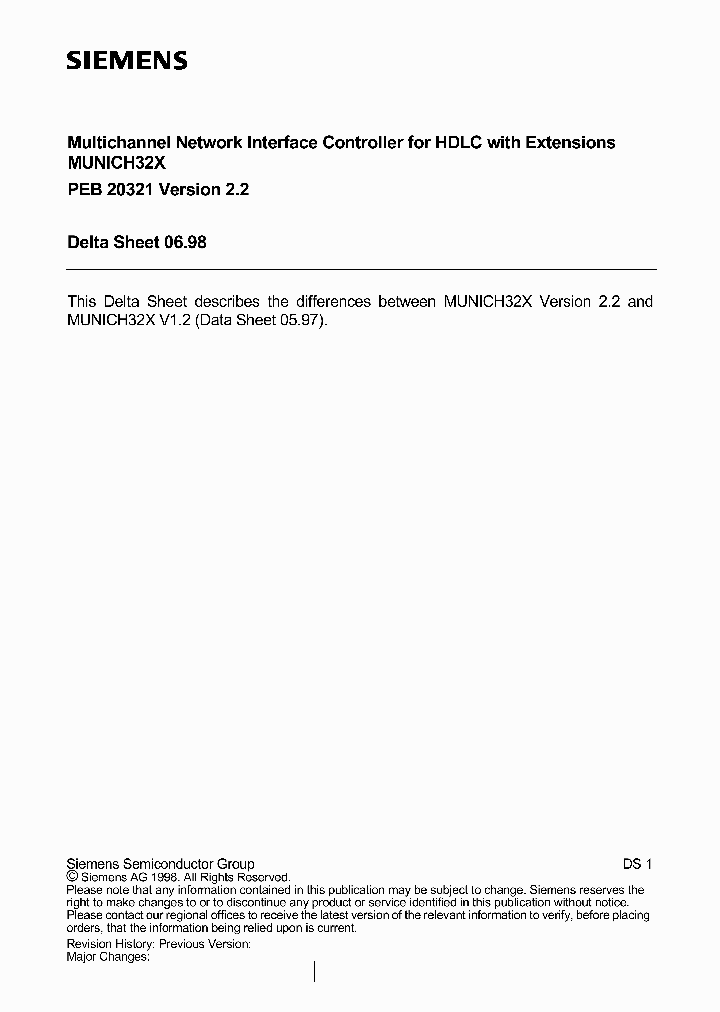 SIEMENS

Multichannel Network Interface Controller for HDLC with Extensions
MUNICH32X

PEB 20321 Version 2.2

Delta Sheet 06.98

This Delta Sheet describes the differences between MUNICH32X Version 2.2 and MUNICH32X V1.2 (Data Sheet 05.97).

Siemens Semiconductor Group

DS 1

© Siemens AG 1998. All Rights Reserved.
Please note that any information contained in this publication may be subject to change. Siemens reserves the right to make changes to or to discontinue any product or service identified in this publication without notice.
Please contact our regional offices to receive the latest version of the relevant information to verify, before placing orders, that the information being relied upon is current.

Revision History: Previous Version:
Major Changes: